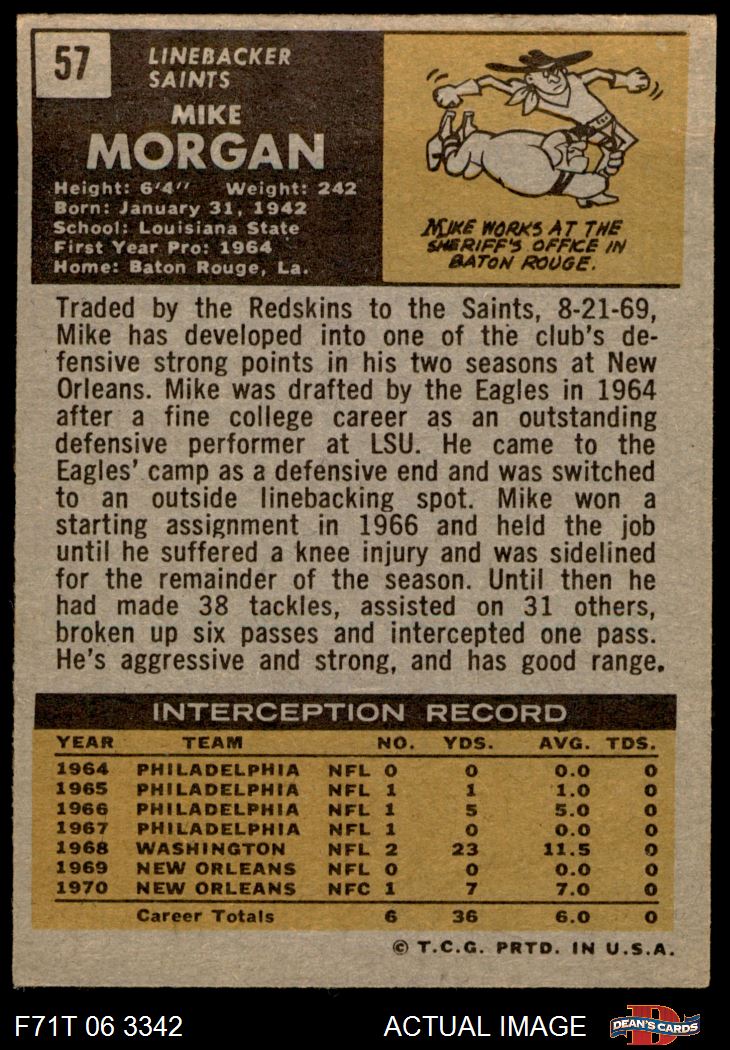 57

LINEBACKER
SAINTS

MIKE
MORGAN

Height: 6'4'' Weight: 242
Born: January 31, 1942
School: Louisiana State
First Year Pro: 1964
Home: Baton Rouge, La.

MIKE WORKS AT THE SHERIFF'S OFFICE IN BATON ROUGE.

Traded by the Redskins to the Saints, 8-21-69, Mike has developed into one of the club's defensive strong points in his two seasons at New Orleans. Mike was drafted by the Eagles in 1964 after a fine college career as an outstanding defensive performer at LSU. He came to the Eagles' camp as a defensive end and was switched to an outside linebacking spot. Mike won a starting assignment in 1966 and held the job until he suffered a knee injury and was sidelined for the remainder of the season. Until then he had made 38 tackles, assisted on 31 others, broken up six passes and intercepted one pass. He's aggressive and strong, and has good range.

INTERCEPTION RECORD

| YEAR | TEAM | | NO. | YDS. | AVG. | TDS. |
|---|---|---|---|---|---|---|
| 1964 | PHILADELPHIA | NFL | 0 | 0 | 0.0 | 0 |
| 1965 | PHILADELPHIA | NFL | 1 | 1 | 1.0 | 0 |
| 1966 | PHILADELPHIA | NFL | 1 | 5 | 5.0 | 0 |
| 1967 | PHILADELPHIA | NFL | 1 | 0 | 0.0 | 0 |
| 1968 | WASHINGTON | NFL | 2 | 23 | 11.5 | 0 |
| 1969 | NEW ORLEANS | NFL | 0 | 0 | 0.0 | 0 |
| 1970 | NEW ORLEANS | NFC | 1 | 7 | 7.0 | 0 |
| | Career Totals | | 6 | 36 | 6.0 | 0 |

© T.C.G. PRTD. IN U.S.A.

F71T 06 3342 ACTUAL IMAGE DEAN'S CARDS